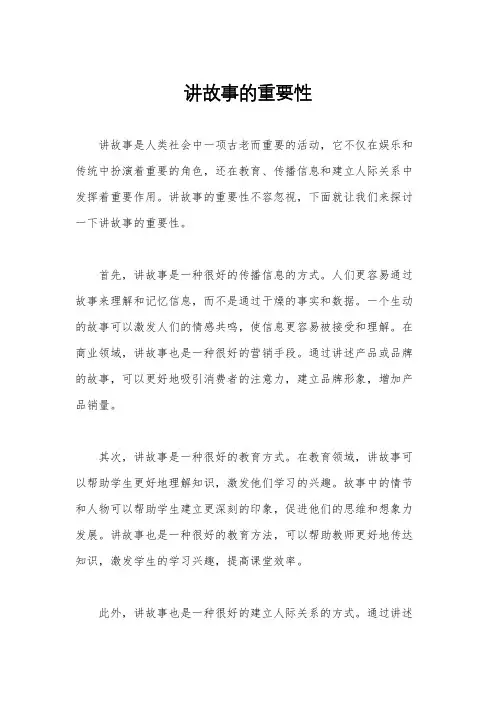 讲故事的重要性

讲故事是人类社会中一项古老而重要的活动，它不仅在娱乐和传统中扮演着重要的角色，还在教育、传播信息和建立人际关系中发挥着重要作用。讲故事的重要性不容忽视，下面就让我们来探讨一下讲故事的重要性。

首先，讲故事是一种很好的传播信息的方式。人们更容易通过故事来理解和记忆信息，而不是通过干燥的事实和数据。一个生动的故事可以激发人们的情感共鸣，使信息更容易被接受和理解。在商业领域，讲故事也是一种很好的营销手段。通过讲述产品或品牌的故事，可以更好地吸引消费者的注意力，建立品牌形象，增加产品销量。

其次，讲故事是一种很好的教育方式。在教育领域，讲故事可以帮助学生更好地理解知识，激发他们学习的兴趣。故事中的情节和人物可以帮助学生建立更深刻的印象，促进他们的思维和想象力发展。讲故事也是一种很好的教育方法，可以帮助教师更好地传达知识，激发学生的学习兴趣，提高课堂效率。

此外，讲故事也是一种很好的建立人际关系的方式。通过讲述